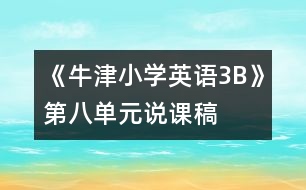 《牛津小学英语3B》第八单元说课稿